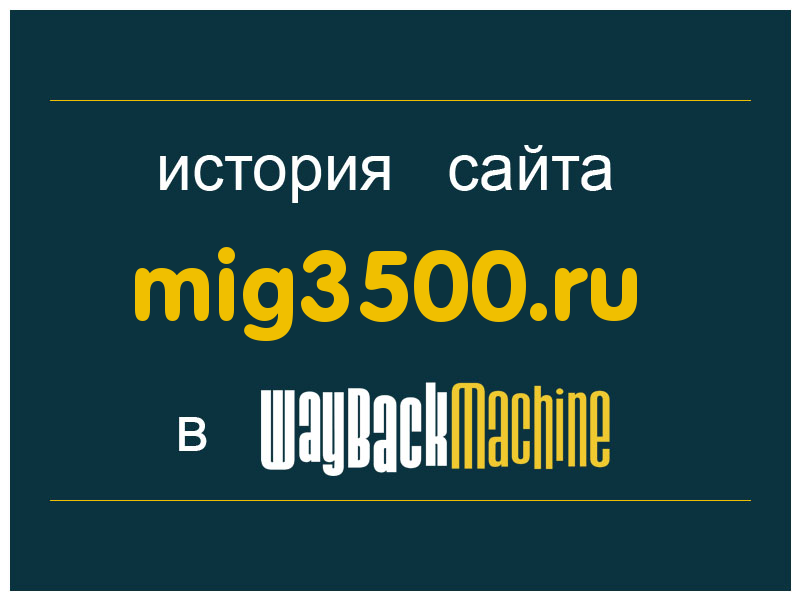 история сайта
mig3500.ru
в WayBackMachine